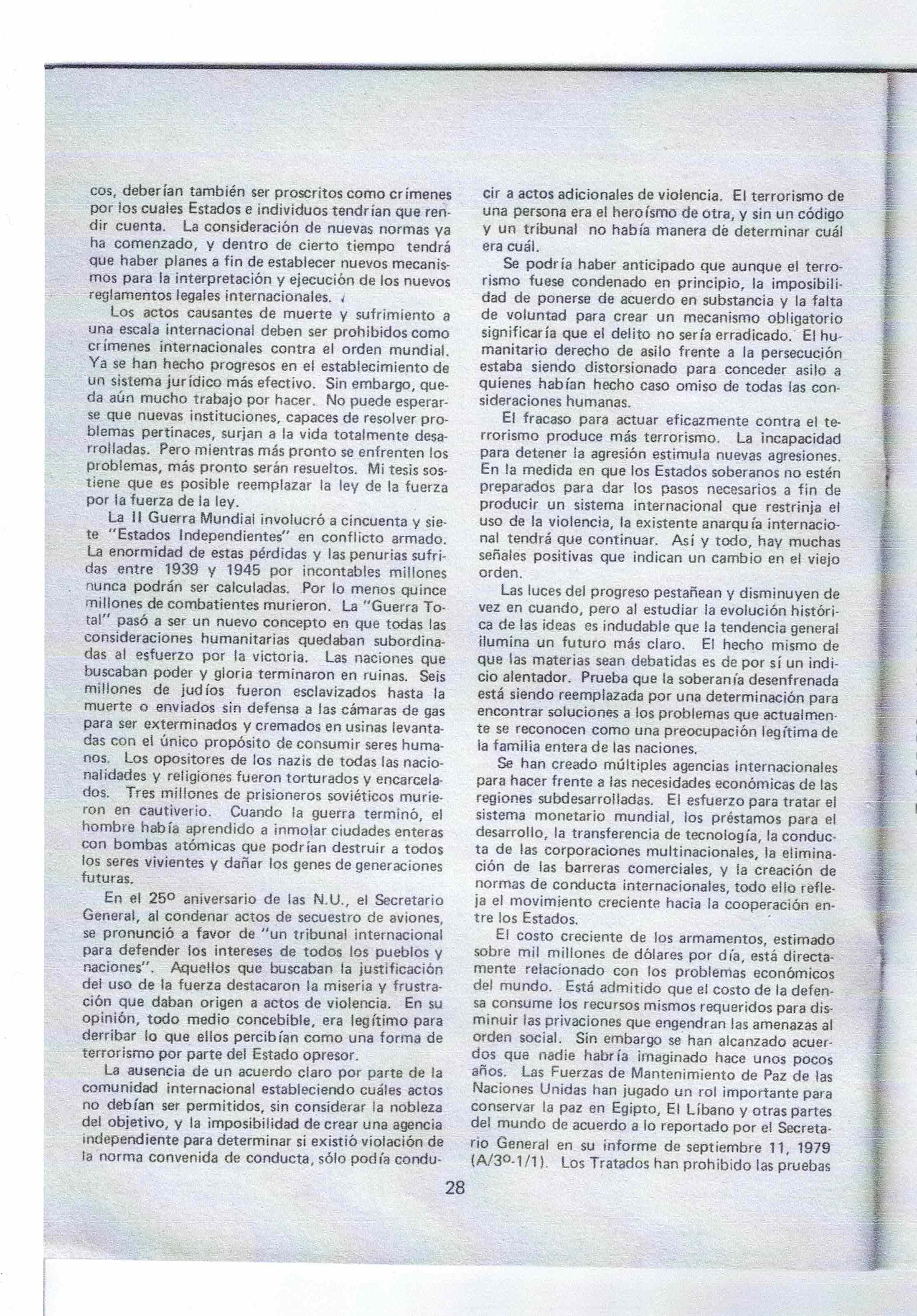 cos, deberían también ser proscritos como crímenes por los cuales Estados e individuos tendrían que rendir cuenta. La consideración de nuevas normas ya ha comenzado, y dentro de cierto tiempo tendrá que haber planes a fin de establecer nuevos mecanismos para la interpretación y ejecución de los nuevos reglamentos legales internacionales.

Los actos causantes de muerte y sufrimiento a una escala internacional deben ser prohibidos como crímenes internacionales contra el orden mundial. Ya se han hecho progresos en el establecimiento de un sistema jurídico más efectivo. Sin embargo, queda aún mucho trabajo por hacer. No puede esperarse que nuevas instituciones, capaces de resolver problemas pertinaces, surjan a la vida totalmente desarrolladas. Pero mientras más pronto se enfrenten los problemas, más pronto serán resueltos. Mi tesis sostiene que es posible reemplazar la ley de la fuerza por la fuerza de la ley.

La II Guerra Mundial involucró a cincuenta y siete "Estados Independientes" en conflicto armado. La enormidad de estas pérdidas y las penurias sufridas entre 1939 y 1945 por incontables millones nunca podrán ser calculadas. Por lo menos quince millones de combatientes murieron. La "Guerra Total" pasó a ser un nuevo concepto en que todas las consideraciones humanitarias quedaban subordinadas al esfuerzo por la victoria. Las naciones que buscaban poder y gloria terminaron en ruinas. Seis millones de judíos fueron esclavizados hasta la muerte o enviados sin defensa a las cámaras de gas para ser exterminados y cremados en usinas levantadas con el único propósito de consumir seres humanos. Los opositores de los nazis de todas las nacionalidades y religiones fueron torturados y encarcelados. Tres millones de prisioneros soviéticos murieron en cautiverio. Cuando la guerra terminó, el hombre había aprendido a inmolar ciudades enteras con bombas atómicas que podrían destruir a todos los seres vivientes y dañar los genes de generaciones futuras.

En el 25º aniversario de las N.U., el Secretario General, al condenar actos de secuestro de aviones, se pronunció a favor de "un tribunal internacional para defender los intereses de todos los pueblos y naciones". Aquellos que buscaban la justificación del uso de la fuerza destacaron la miseria y frustración que daban origen a actos de violencia. En su opinión, todo medio concebible, era legítimo para derribar lo que ellos percibían como una forma de terrorismo por parte del Estado opresor.

La ausencia de un acuerdo claro por parte de la comunidad internacional estableciendo cuáles actos no debían ser permitidos, sin considerar la nobleza del objetivo, y la imposibilidad de crear una agencia independiente para determinar si existió violación de la norma convenida de conducta, sólo podía conducir a actos adicionales de violencia. El terrorismo de una persona era el heroísmo de otra, y sin un código y un tribunal no había manera de determinar cuál era cuál.

Se podría haber anticipado que aunque el terrorismo fuese condenado en principio, la imposibilidad de ponerse de acuerdo en substancia y la falta de voluntad para crear un mecanismo obligatorio significaría que el delito no sería erradicado. El humanitario derecho de asilo frente a la persecución estaba siendo distorsionado para conceder asilo a quienes habían hecho caso omiso de todas las consideraciones humanas.

El fracaso para actuar eficazmente contra el terrorismo produce más terrorismo. La incapacidad para detener la agresión estimula nuevas agresiones. En la medida en que los Estados soberanos no estén preparados para dar los pasos necesarios a fin de producir un sistema internacional que restrinja el uso de la violencia, la existente anarquía internacional tendrá que continuar. Así y todo, hay muchas señales positivas que indican un cambio en el viejo orden.

Las luces del progreso pestañean y disminuyen de vez en cuando, pero al estudiar la evolución histórica de las ideas es indudable que la tendencia general ilumina un futuro más claro. El hecho mismo de que las materias sean debatidas es de por sí un indicio alentador. Prueba que la soberanía desenfrenada está siendo reemplazada por una determinación para encontrar soluciones a los problemas que actualmente se reconocen como una preocupación legítima de la familia entera de las naciones.

Se han creado múltiples agencias internacionales para hacer frente a las necesidades económicas de las regiones subdesarrolladas. El esfuerzo para tratar el sistema monetario mundial, los préstamos para el desarrollo, la transferencia de tecnología, la conducta de las corporaciones multinacionales, la eliminación de las barreras comerciales, y la creación de normas de conducta internacionales, todo ello refleja el movimiento creciente hacia la cooperación entre los Estados.

El costo creciente de los armamentos, estimado sobre mil millones de dólares por día, está directamente relacionado con los problemas económicos del mundo. Está admitido que el costo de la defensa consume los recursos mismos requeridos para disminuir las privaciones que engendran las amenazas al orden social. Sin embargo se han alcanzado acuerdos que nadie habría imaginado hace unos pocos años. Las Fuerzas de Mantenimiento de Paz de las Naciones Unidas han jugado un rol importante para conservar la paz en Egipto, El Líbano y otras partes del mundo de acuerdo a lo reportado por el Secretario General en su informe de septiembre 11, 1979 (A/3º-1/1). Los Tratados han prohibido las pruebas

28